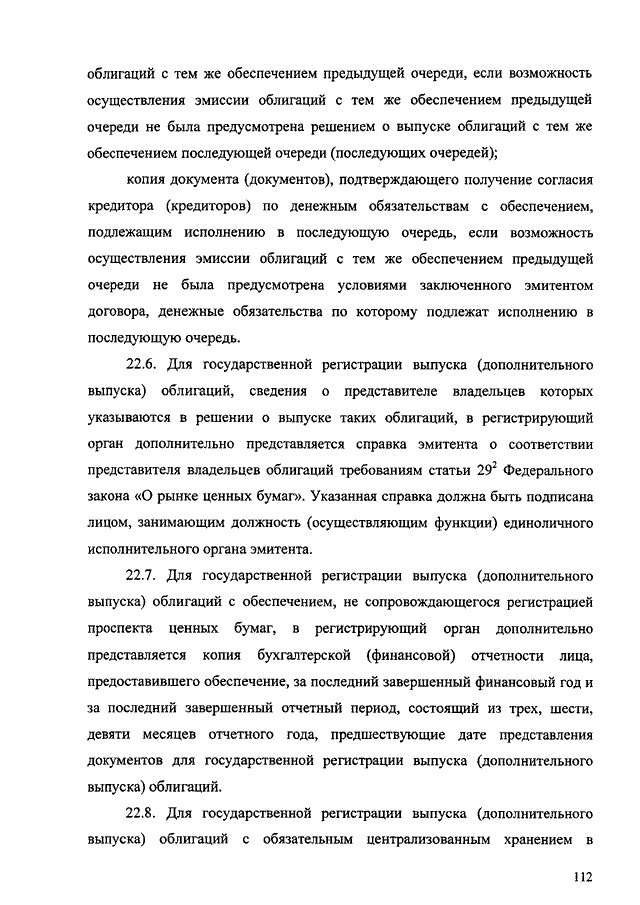 облигаций с тем же обеспечением предыдущей очереди, если возможность осуществления эмиссии облигаций с тем же обеспечением предыдущей очереди не была предусмотрена решением о выпуске облигаций с тем же обеспечением последующей очереди (последующих очередей);

копия документа (документов), подтверждающего получение согласия кредитора (кредиторов) по денежным обязательствам с обеспечением, подлежащим исполнению в последующую очередь, если возможность осуществления эмиссии облигаций с тем же обеспечением предыдущей очереди не была предусмотрена условиями заключенного эмитентом договора, денежные обязательства по которому подлежат исполнению в последующую очередь.

22.6. Для государственной регистрации выпуска (дополнительного выпуска) облигаций, сведения о представителе владельцев которых указываются в решении о выпуске таких облигаций, в регистрирующий орган дополнительно представляется справка эмитента о соответствии представителя владельцев облигаций требованиям статьи $29^2$ Федерального закона «О рынке ценных бумаг». Указанная справка должна быть подписана лицом, занимающим должность (осуществляющим функции) единоличного исполнительного органа эмитента.

22.7. Для государственной регистрации выпуска (дополнительного выпуска) облигаций с обеспечением, не сопровождающегося регистрацией проспекта ценных бумаг, в регистрирующий орган дополнительно представляется копия бухгалтерской (финансовой) отчетности лица, предоставившего обеспечение, за последний завершенный финансовый год и за последний завершенный отчетный период, состоящий из трех, шести, девяти месяцев отчетного года, предшествующие дате представления документов для государственной регистрации выпуска (дополнительного выпуска) облигаций.

22.8. Для государственной регистрации выпуска (дополнительного выпуска) облигаций с обязательным централизованным хранением в

112